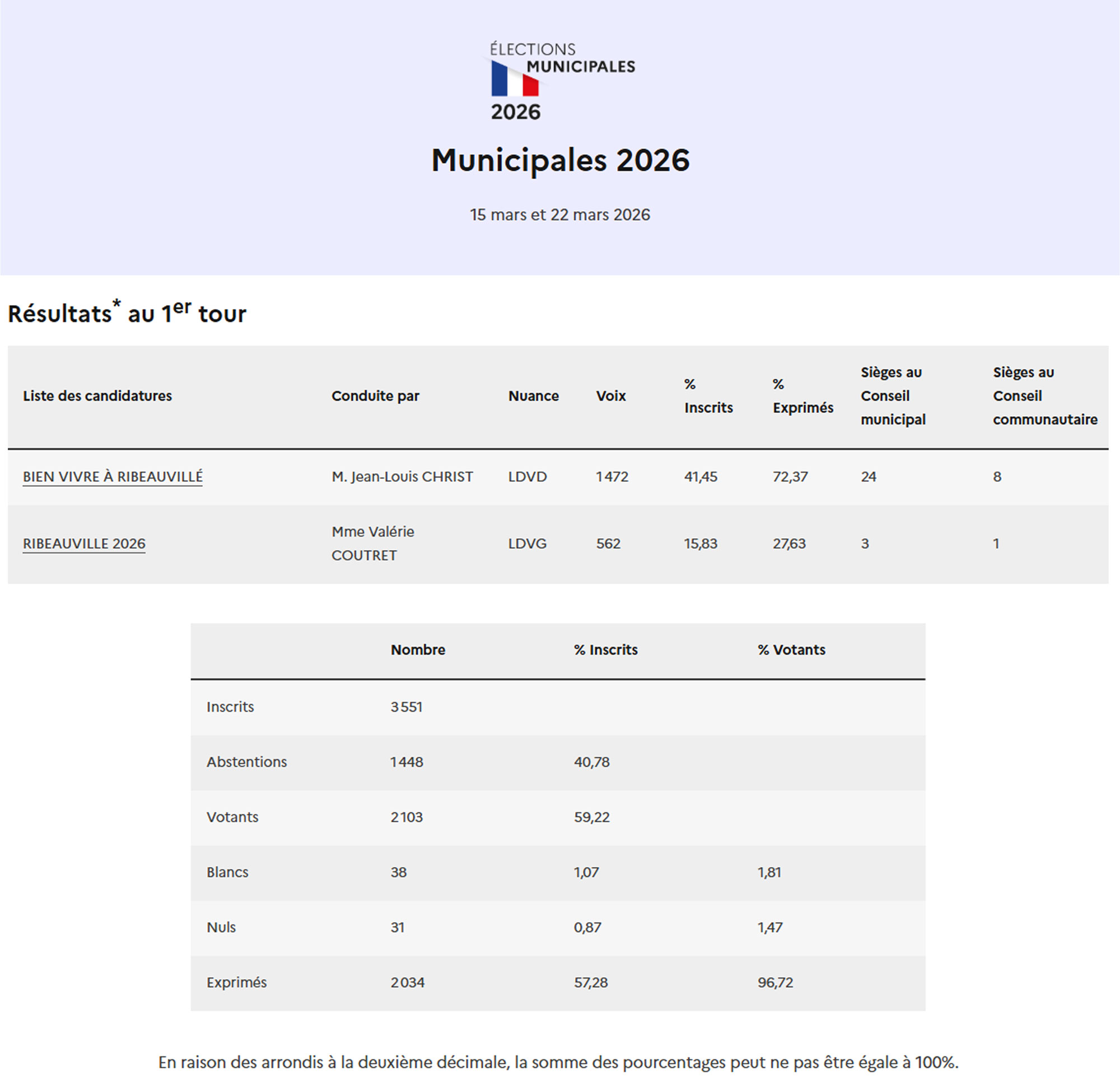 ÉLECTIONS MUNICIPALES 2026

Municipales 2026

15 mars et 22 mars 2026

Résultats* au 1er tour

| Liste des candidatures | Conduite par | Nuance | Voix | % Inscrits | % Exprimés | Sièges au Conseil municipal | Sièges au Conseil communautaire |
|---|---|---|---|---|---|---|---|
| BIEN VIVRE À RIBEAUVILLÉ | M. Jean-Louis CHRIST | LDVD | 1 472 | 41,45 | 72,37 | 24 | 8 |
| RIBEAUVILLE 2026 | Mme Valérie COUTRET | LDVG | 562 | 15,83 | 27,63 | 3 | 1 |

| | Nombre | % Inscrits | % Votants |
|---|---|---|---|
| Inscrits | 3 551 | | |
| Abstentions | 1 448 | 40,78 | |
| Votants | 2 103 | 59,22 | |
| Blancs | 38 | 1,07 | 1,81 |
| Nuls | 31 | 0,87 | 1,47 |
| Exprimés | 2 034 | 57,28 | 96,72 |

En raison des arrondis à la deuxième décimale, la somme des pourcentages peut ne pas être égale à 100%.